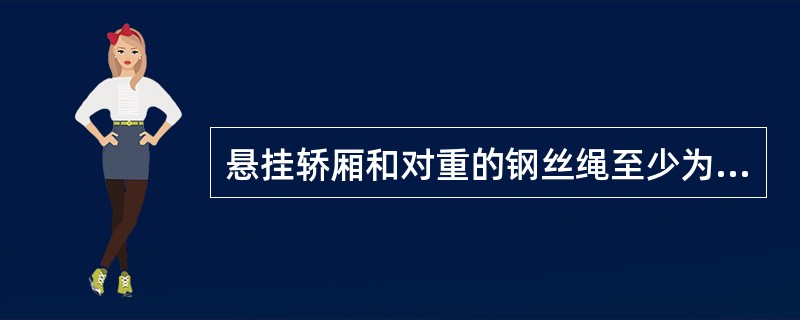 悬挂轿厢和对重的钢丝绳至少为...